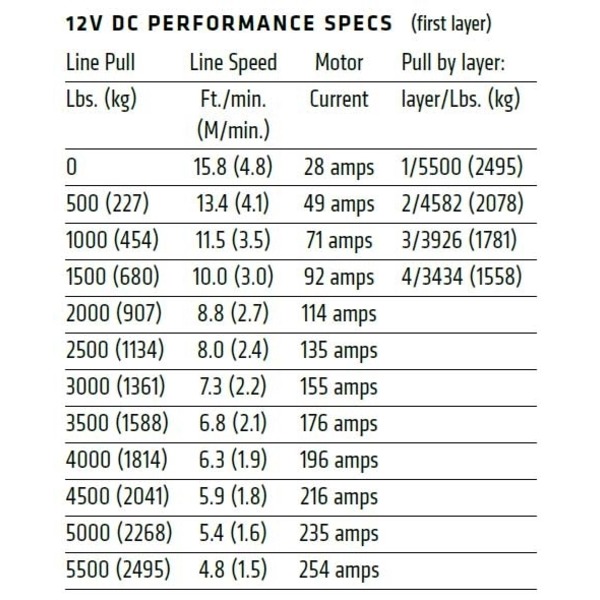 12V DC PERFORMANCE SPECS (first layer)

| Line Pull Lbs. (kg) | Line Speed Ft./min. (M/min.) | Motor Current | Pull by layer: layer/Lbs. (kg) |
|---|---|---|---|
| 0 | 15.8 (4.8) | 28 amps | 1/5500 (2495) |
| 500 (227) | 13.4 (4.1) | 49 amps | 2/4582 (2078) |
| 1000 (454) | 11.5 (3.5) | 71 amps | 3/3926 (1781) |
| 1500 (680) | 10.0 (3.0) | 92 amps | 4/3434 (1558) |
| 2000 (907) | 8.8 (2.7) | 114 amps | |
| 2500 (1134) | 8.0 (2.4) | 135 amps | |
| 3000 (1361) | 7.3 (2.2) | 155 amps | |
| 3500 (1588) | 6.8 (2.1) | 176 amps | |
| 4000 (1814) | 6.3 (1.9) | 196 amps | |
| 4500 (2041) | 5.9 (1.8) | 216 amps | |
| 5000 (2268) | 5.4 (1.6) | 235 amps | |
| 5500 (2495) | 4.8 (1.5) | 254 amps | |